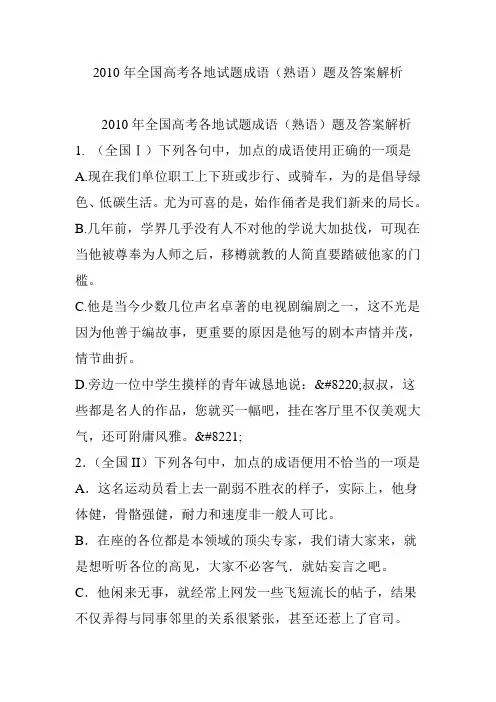 2010 年全国高考各地试题成语（熟语）题及答案解析

2010 年全国高考各地试题成语（熟语）题及答案解析

1. （全国Ⅰ）下列各句中，加点的成语使用正确的一项是

A.现在我们单位职工上下班或步行、或骑车，为的是倡导绿色、低碳生活。尤为可喜的是，始作俑者是我们新来的局长。

B.几年前，学界几乎没有人不对他的学说大加挞伐，可现在当他被尊奉为人师之后，移樽就教的人简直要踏破他家的门槛。

C.他是当今少数几位声名卓著的电视剧编剧之一，这不光是因为他善于编故事，更重要的原因是他写的剧本声情并茂，情节曲折。

D.旁边一位中学生摸样的青年诚恳地说：&#8220;叔叔，这些都是名人的作品，您就买一幅吧，挂在客厅里不仅美观大气，还可附庸风雅。&#8221;

2.（全国 II）下列各句中，加点的成语使用不恰当的一项是

A．这名运动员看上去一副弱不胜衣的样子，实际上，他身体健，骨骼强健，耐力和速度非一般人可比。

B．在座的各位都是本领域的顶尖专家，我们请大家来，就是想听听各位的高见，大家不必客气．就姑妄言之吧。

C．他闲来无事，就经常上网发一些飞短流长的帖子，结果不仅弄得与同事邻里的关系很紧张，甚至还惹上了官司。